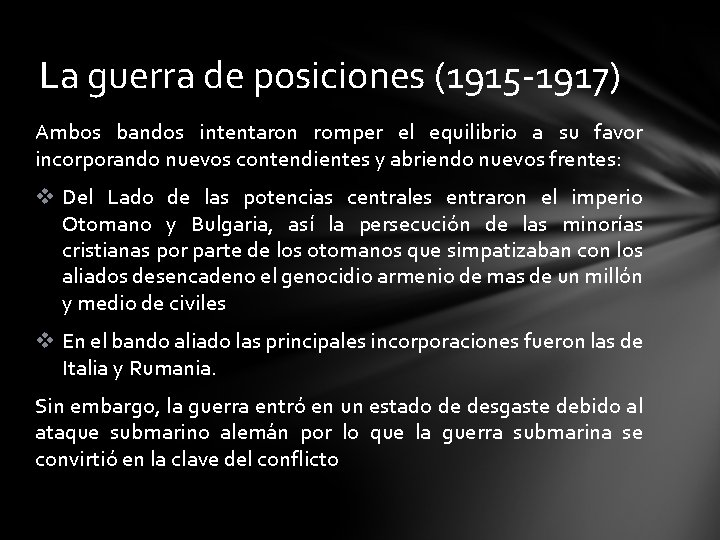 La guerra de posiciones (1915-1917)

Ambos bandos intentaron romper el equilibrio a su favor incorporando nuevos contendientes y abriendo nuevos frentes:

❖ Del Lado de las potencias centrales entraron el imperio Otomano y Bulgaria, así la persecución de las minorías cristianas por parte de los otomanos que simpatizaban con los aliados desencadeno el genocidio armenio de mas de un millón y medio de civiles

❖ En el bando aliado las principales incorporaciones fueron las de Italia y Rumania.

Sin embargo, la guerra entró en un estado de desgaste debido al ataque submarino alemán por lo que la guerra submarina se convirtió en la clave del conflicto